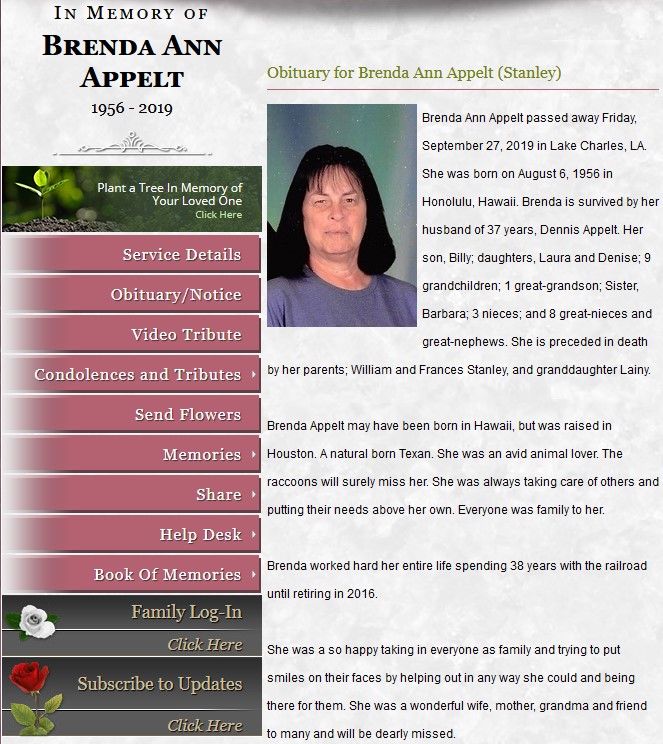 IN MEMORY OF
BRENDA ANN APPELT
1956 - 2019

Plant a Tree In Memory of Your Loved One
Click Here

Service Details
Obituary/Notice
Video Tribute
Condolences and Tributes
Send Flowers
Memories
Share
Help Desk
Book Of Memories

Family Log-In
Click Here

Subscribe to Updates
Click Here

Obituary for Brenda Ann Appelt (Stanley)

Brenda Ann Appelt passed away Friday, September 27, 2019 in Lake Charles, LA. She was born on August 6, 1956 in Honolulu, Hawaii. Brenda is survived by her husband of 37 years, Dennis Appelt. Her son, Billy; daughters, Laura and Denise; 9 grandchildren; 1 great-grandson; Sister, Barbara; 3 nieces; and 8 great-nieces and great-nephews. She is preceded in death by her parents; William and Frances Stanley, and granddaughter Lainy.

Brenda Appelt may have been born in Hawaii, but was raised in Houston. A natural born Texan. She was an avid animal lover. The raccoons will surely miss her. She was always taking care of others and putting their needs above her own. Everyone was family to her.

Brenda worked hard her entire life spending 38 years with the railroad until retiring in 2016.

She was a so happy taking in everyone as family and trying to put smiles on their faces by helping out in any way she could and being there for them. She was a wonderful wife, mother, grandma and friend to many and will be dearly missed.